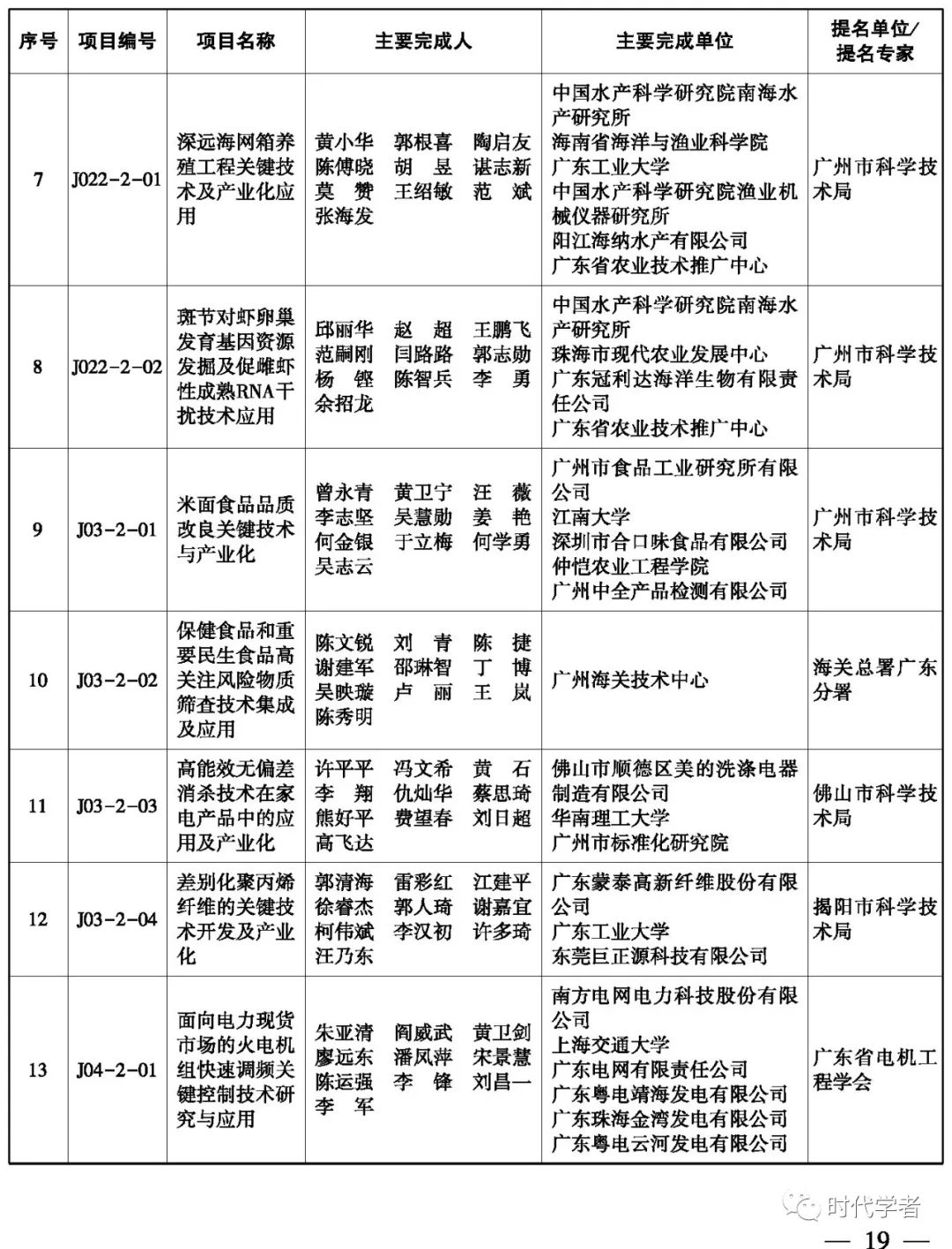 | 序号 | 项目编号 | 项目名称 | 主要完成人 | 主要完成单位 | 提名单位/提名专家 |
|---|---|---|---|---|---|
| 7 | J022-2-01 | 深远海网箱养殖工程关键技术及产业化应用 | 黄小华 郭根喜 陶启友 陈傅晓 胡 昱 谌志新 莫 赞 王绍敏 范 斌 张海发 | 中国水产科学研究院南海水产研究所 海南省海洋与渔业科学院 广东工业大学 中国水产科学研究院渔业机械仪器研究所 阳江海纳水产有限公司 广东省农业技术推广中心 | 广州市科学技术局 |
| 8 | J022-2-02 | 斑节对虾卵巢发育基因资源发掘及促雌虾性成熟RNA干扰技术应用 | 邱丽华 赵 超 王鹏飞 范嗣刚 闫路路 郭志勋 杨 铿 陈智兵 李 勇 余招龙 | 中国水产科学研究院南海水产研究所 珠海市现代农业发展中心 广东冠利达海洋生物有限责任公司 广东省农业技术推广中心 | 广州市科学技术局 |
| 9 | J03-2-01 | 米面食品品质改良关键技术与产业化 | 曾永青 黄卫宁 汪 薇 李志坚 吴慧勋 姜 艳 何金银 于立梅 何学勇 吴志云 | 广州市食品工业研究所有限公司 江南大学 深圳市合口味食品有限公司 仲恺农业工程学院 广州中全产品检测有限公司 | 广州市科学技术局 |
| 10 | J03-2-02 | 保健食品和重要民生食品高关注风险物质筛查技术集成及应用 | 陈文锐 刘 青 陈 捷 谢建军 邵琳智 丁 博 吴映璇 卢 丽 王 岚 陈秀明 | 广州海关技术中心 | 海关总署广东分署 |
| 11 | J03-2-03 | 高能效无偏差消杀技术在家电产品中的应用及产业化 | 许平平 冯文希 黄 石 李 翔 仇灿华 蔡思琦 熊好平 费望春 刘日超 高飞达 | 佛山市顺德区美的洗涤电器制造有限公司 华南理工大学 广州市标准化研究院 | 佛山市科学技术局 |
| 12 | J03-2-04 | 差别化聚丙烯纤维的关键技术开发及产业化 | 郭清海 雷彩红 江建平 徐睿杰 郭人琦 谢嘉宜 柯伟斌 李汉初 许多琦 汪乃东 | 广东蒙泰高新纤维股份有限公司 广东工业大学 东莞巨正源科技有限公司 | 揭阳市科学技术局 |
| 13 | J04-2-01 | 面向电力现货市场的火电机组快速调频关键控制技术研究与应用 | 朱亚清 阎威武 黄卫剑 廖远东 潘凤萍 宋景慧 陈运强 李 锋 刘昌一 李 军 | 南方电网电力科技股份有限公司 上海交通大学 广东电网有限责任公司 广东粤电靖海发电有限公司 广东珠海金湾发电有限公司 广东粤电云河发电有限公司 | 广东省电机工程学会 |

时代学者

— 19 —